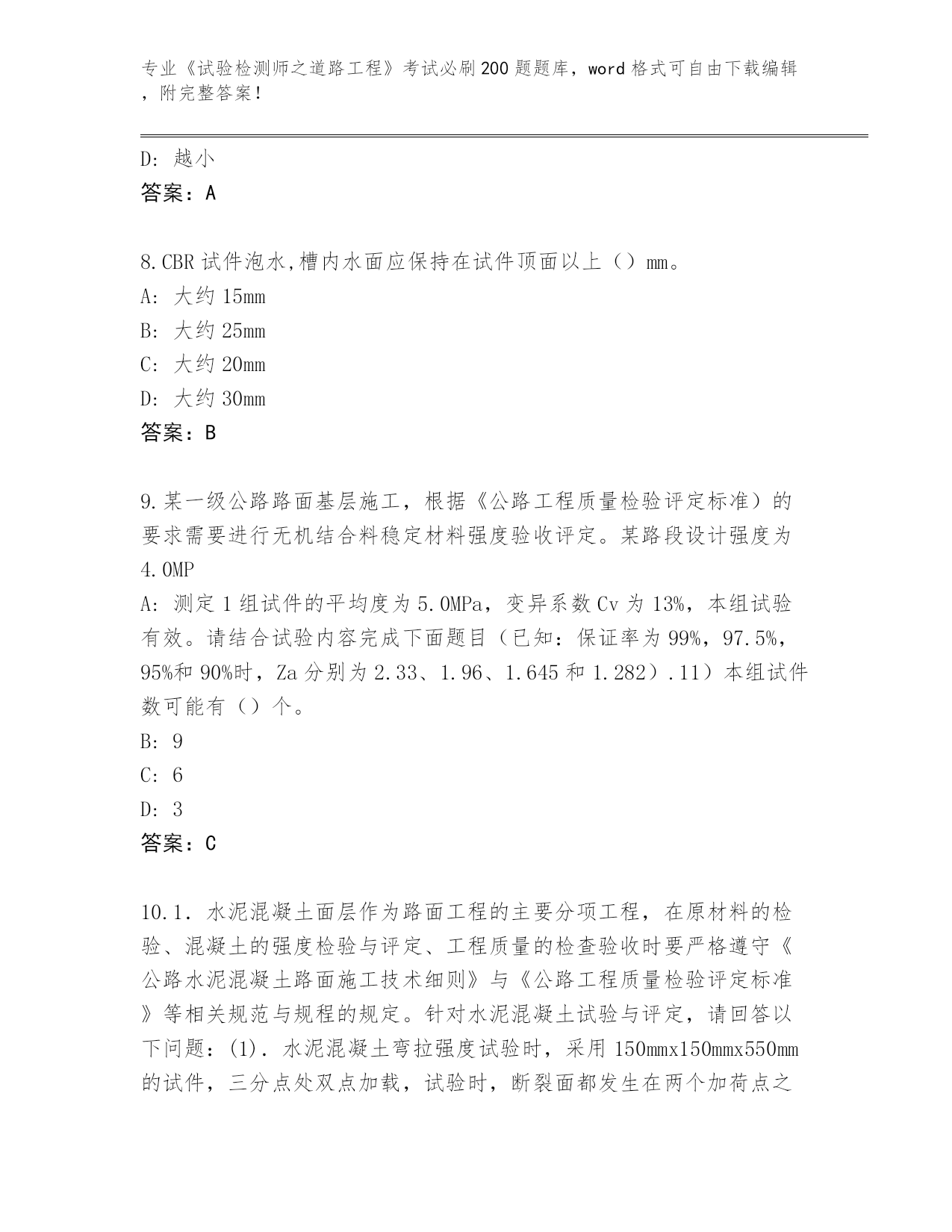 专业《试验检测师之道路工程》考试必刷200题题库，word格式可自由下载编辑，附完整答案！

D: 越小
答案：A

8.CBR试件泡水,槽内水面应保持在试件顶面以上（）mm。
A: 大约15mm
B: 大约25mm
C: 大约20mm
D: 大约30mm
答案：B

9.某一级公路路面基层施工，根据《公路工程质量检验评定标准）的要求需要进行无机结合料稳定材料强度验收评定。某路段设计强度为4.0MP
A: 测定1组试件的平均度为5.0MPa，变异系数Cv为13%，本组试验有效。请结合试验内容完成下面题目（已知：保证率为99%，97.5%，95%和90%时，Za分别为2.33、1.96、1.645和1.282）.11）本组试件数可能有（）个。
B: 9
C: 6
D: 3
答案：C

10.1．水泥混凝土面层作为路面工程的主要分项工程，在原材料的检验、混凝土的强度检验与评定、工程质量的检查验收时要严格遵守《公路水泥混凝土路面施工技术细则》与《公路工程质量检验评定标准》等相关规范与规程的规定。针对水泥混凝土试验与评定，请回答以下问题：(1)．水泥混凝土弯拉强度试验时，采用150mmx150mmx550mm的试件，三分点处双点加载，试验时，断裂面都发生在两个加荷点之